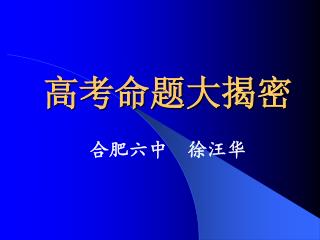 高考命题大揭密

合肥六中　徐汪华